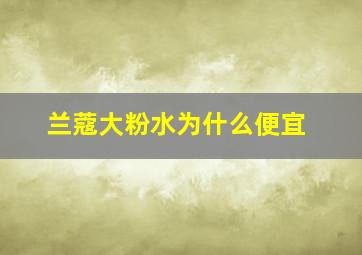 兰蔻大粉水为什么便宜